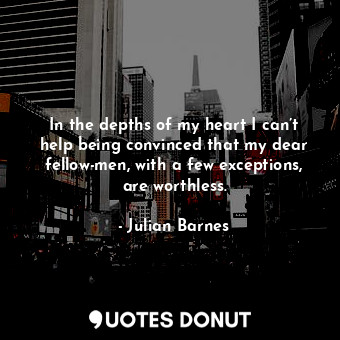 In the depths of my heart I can't help being convinced that my dear fellow-men, with a few exceptions, are worthless.

- Julian Barnes

QUOTES DONUT